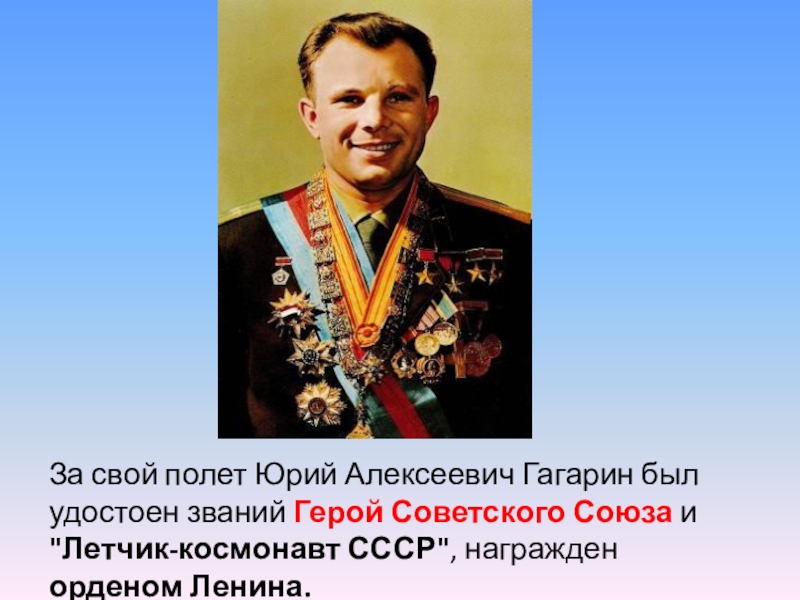 За свой полет Юрий Алексеевич Гагарин был удостоен званий Герой Советского Союза и "Летчик-космонавт СССР", награжден орденом Ленина.